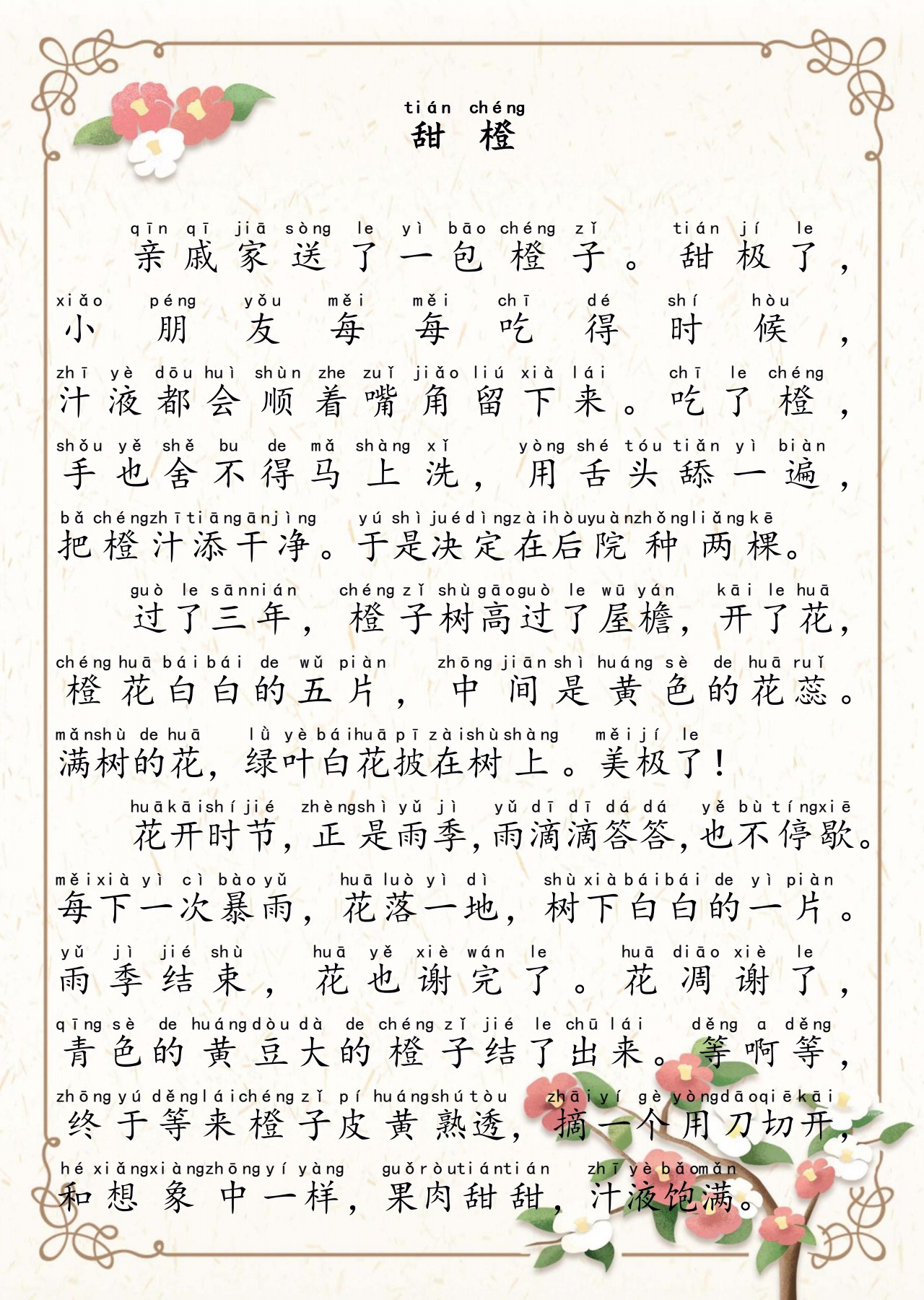 tián chéng
甜 橙

qīn qī jiā sòng le yì bāo chéng zǐ tián jí le
亲戚家送了一包橙子。甜极了，

xiǎo péng yǒu měi měi chī dé shí hòu
小朋友每每吃得时候，

zhī yè dōu huì shùn zhe zuǐ jiǎo liú xià lái chī le chéng
汁液都会顺着嘴角留下来。吃了橙，

shǒu yě shě bu de mǎ shàng xǐ yòng shé tóu tiǎn yì biàn
手也舍不得马上洗，用舌头舔一遍，

bǎ chéng zhī tiān gān jìng yú shì jué dìng zài hòu yuàn zhǒng liǎng kē
把橙汁添干净。于是决定在后院种两棵。

guò le sān nián chéng zǐ shù gāo guò le wū yán kāi le huā
过了三年，橙子树高过了屋檐，开了花，

chéng huā bái bái de wǔ piàn zhōng jiān shì huáng sè de huā ruǐ
橙花白白的五片，中间是黄色的花蕊。

mǎn shù de huā lǜ yè bái huā pī zài shù shàng měi jí le
满树的花，绿叶白花披在树上。美极了！

huā kāi shí jié zhèng shì yǔ jì yǔ dī dī dá dá yě bù tíng xiē
花开时节，正是雨季，雨滴滴答答，也不停歇。

měi xià yì cì bào yǔ huā luò yì dì shù xià bái bái de yì piàn
每下一次暴雨，花落一地，树下白白的一片。

yǔ jì jié shù huā yě xiè wán le huā diāo xiè le
雨季结束，花也谢完了。花凋谢了，

qīng sè de huáng dòu dà de chéng zǐ jié le chū lái děng a děng
青色的黄豆大的橙子结了出来。等啊等，

zhōng yú děng lái chéng zǐ pí huáng shú tòu zhāi yí gè yòng dāo qiē kāi
终于等来橙子皮黄熟透，摘一个用刀切开，

hé xiǎng xiàng zhōng yí yàng guǒ ròu tián tián zhī yè bǎo mǎn
和想象中一样，果肉甜甜，汁液饱满。